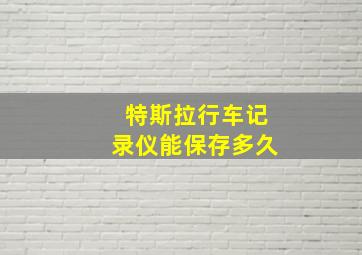 特斯拉行车记录仪能保存多久